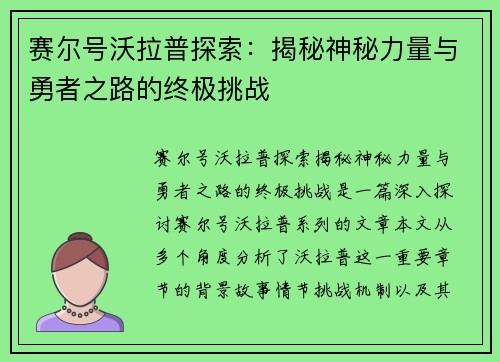 赛尔号沃拉普探索：揭秘神秘力量与勇者之路的终极挑战

赛尔号沃拉普探索揭秘神秘力量与勇者之路的终极挑战是一篇深入探讨赛尔号沃拉普系列的文章本文从多个角度分析了沃拉普这一重要章节的背景故事情节挑战机制以及其